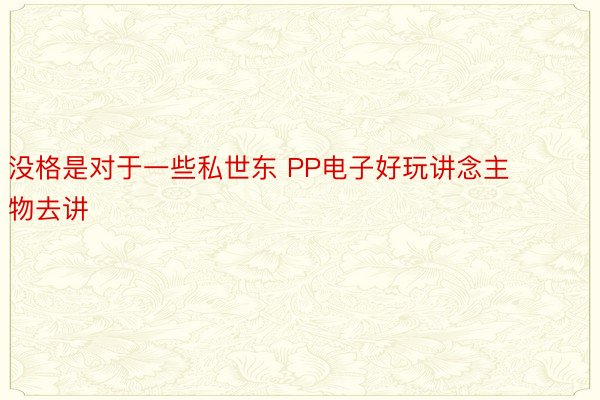 没格是对于一些私世东 PP电子好玩讲念主物去讲